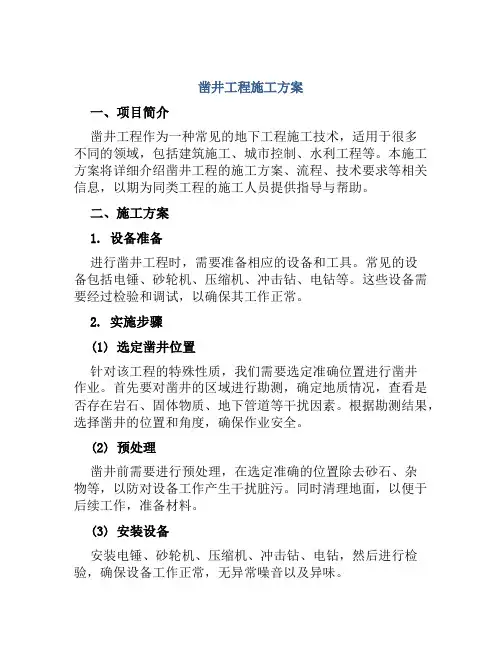 凿井工程施工方案

一、项目简介

凿井工程作为一种常见的地下工程施工技术，适用于很多不同的领域，包括建筑施工、城市控制、水利工程等。本施工方案将详细介绍凿井工程的施工方案、流程、技术要求等相关信息，以期为同类工程的施工人员提供指导与帮助。

二、施工方案

1. 设备准备

进行凿井工程时，需要准备相应的设备和工具。常见的设备包括电锤、砂轮机、压缩机、冲击钻、电钻等。这些设备需要经过检验和调试，以确保其工作正常。

2. 实施步骤

(1) 选定凿井位置

针对该工程的特殊性质，我们需要选定准确位置进行凿井作业。首先要对凿井的区域进行勘测，确定地质情况，查看是否存在岩石、固体物质、地下管道等干扰因素。根据勘测结果，选择凿井的位置和角度，确保作业安全。

(2) 预处理

凿井前需要进行预处理，在选定准确的位置除去砂石、杂物等，以防对设备工作产生干扰脏污。同时清理地面，以便于后续工作，准备材料。

(3) 安装设备

安装电锤、砂轮机、压缩机、冲击钻、电钻，然后进行检验，确保设备工作正常，无异常噪音以及异味。